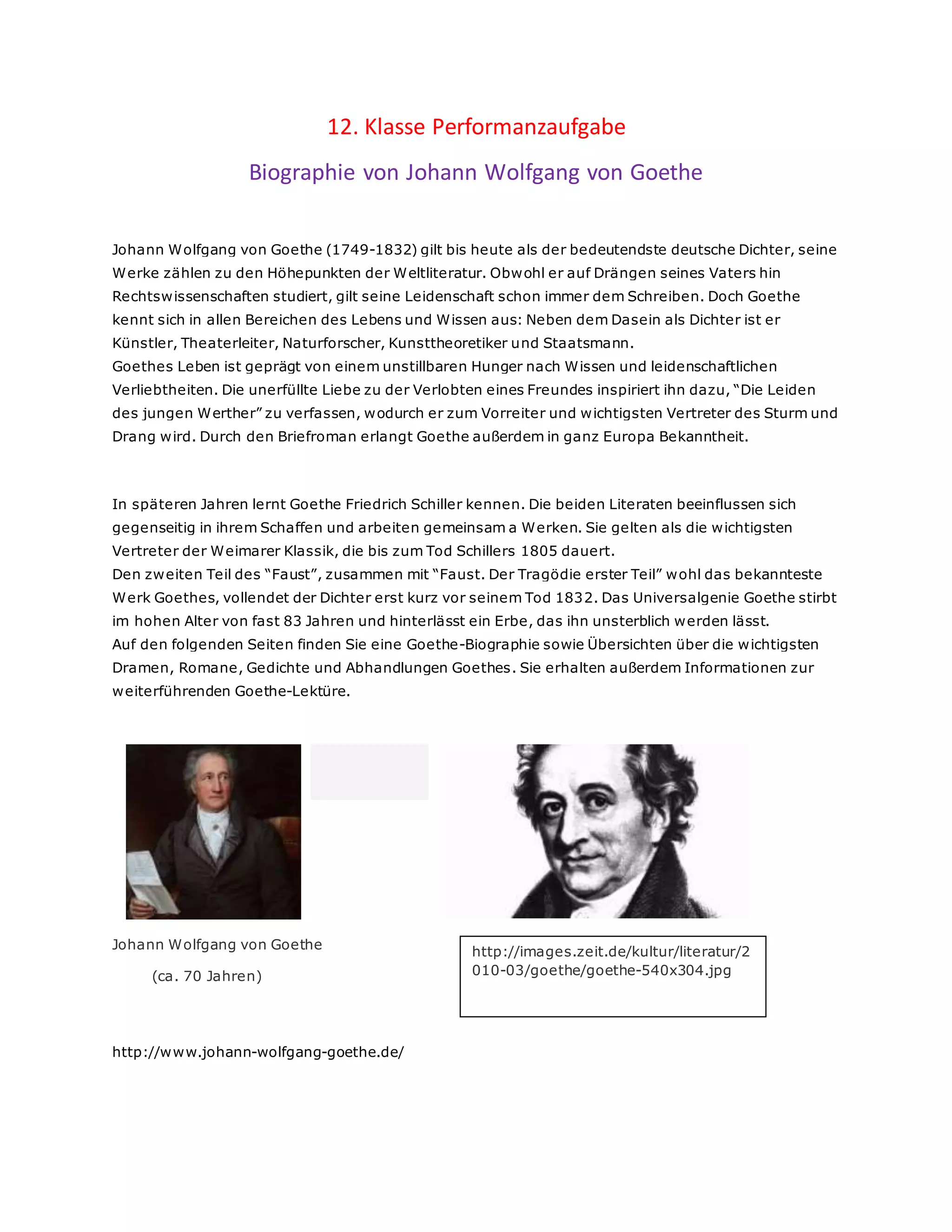 12. Klasse Performanzaufgabe

Biographie von Johann Wolfgang von Goethe

Johann Wolfgang von Goethe (1749-1832) gilt bis heute als der bedeutendste deutsche Dichter, seine Werke zählen zu den Höhepunkten der Weltliteratur. Obwohl er auf Drängen seines Vaters hin Rechtswissenschaften studiert, gilt seine Leidenschaft schon immer dem Schreiben. Doch Goethe kennt sich in allen Bereichen des Lebens und Wissen aus: Neben dem Dasein als Dichter ist er Künstler, Theaterleiter, Naturforscher, Kunsttheoretiker und Staatsmann.
Goethes Leben ist geprägt von einem unstillbaren Hunger nach Wissen und leidenschaftlichen Verliebtheiten. Die unerfüllte Liebe zu der Verlobten eines Freundes inspiriert ihn dazu, "Die Leiden des jungen Werther" zu verfassen, wodurch er zum Vorreiter und wichtigsten Vertreter des Sturm und Drang wird. Durch den Briefroman erlangt Goethe außerdem in ganz Europa Bekanntheit.

In späteren Jahren lernt Goethe Friedrich Schiller kennen. Die beiden Literaten beeinflussen sich gegenseitig in ihrem Schaffen und arbeiten gemeinsam a Werken. Sie gelten als die wichtigsten Vertreter der Weimarer Klassik, die bis zum Tod Schillers 1805 dauert.
Den zweiten Teil des "Faust", zusammen mit "Faust. Der Tragödie erster Teil" wohl das bekannteste Werk Goethes, vollendet der Dichter erst kurz vor seinem Tod 1832. Das Universalgenie Goethe stirbt im hohen Alter von fast 83 Jahren und hinterlässt ein Erbe, das ihn unsterblich werden lässt.
Auf den folgenden Seiten finden Sie eine Goethe-Biographie sowie Übersichten über die wichtigsten Dramen, Romane, Gedichte und Abhandlungen Goethes. Sie erhalten außerdem Informationen zur weiterführenden Goethe-Lektüre.

Johann Wolfgang von Goethe

(ca. 70 Jahren)

http://images.zeit.de/kultur/literatur/2010-03/goethe/goethe-540x304.jpg

http://www.johann-wolfgang-goethe.de/